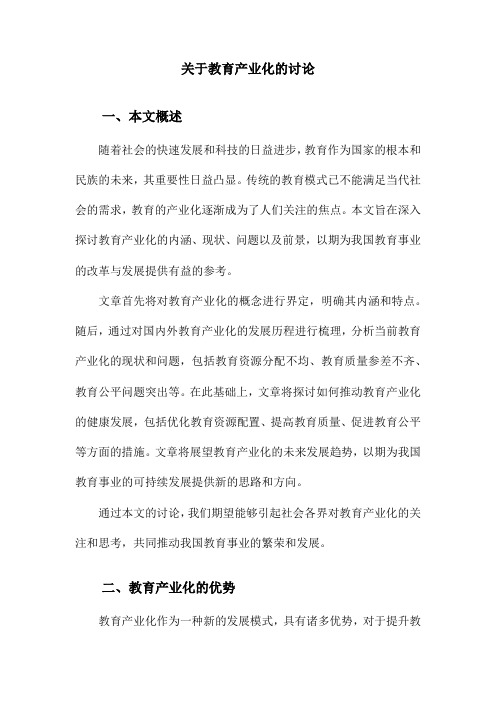 关于教育产业化的讨论

一、本文概述

随着社会的快速发展和科技的日益进步，教育作为国家的根本和民族的未来，其重要性日益凸显。传统的教育模式已不能满足当代社会的需求，教育的产业化逐渐成为了人们关注的焦点。本文旨在深入探讨教育产业化的内涵、现状、问题以及前景，以期为我国教育事业的改革与发展提供有益的参考。

文章首先将对教育产业化的概念进行界定，明确其内涵和特点。随后，通过对国内外教育产业化的发展历程进行梳理，分析当前教育产业化的现状和问题，包括教育资源分配不均、教育质量参差不齐、教育公平问题突出等。在此基础上，文章将探讨如何推动教育产业化的健康发展，包括优化教育资源配置、提高教育质量、促进教育公平等方面的措施。文章将展望教育产业化的未来发展趋势，以期为我国教育事业的可持续发展提供新的思路和方向。

通过本文的讨论，我们期望能够引起社会各界对教育产业化的关注和思考，共同推动我国教育事业的繁荣和发展。

二、教育产业化的优势

教育产业化作为一种新的发展模式，具有诸多优势，对于提升教